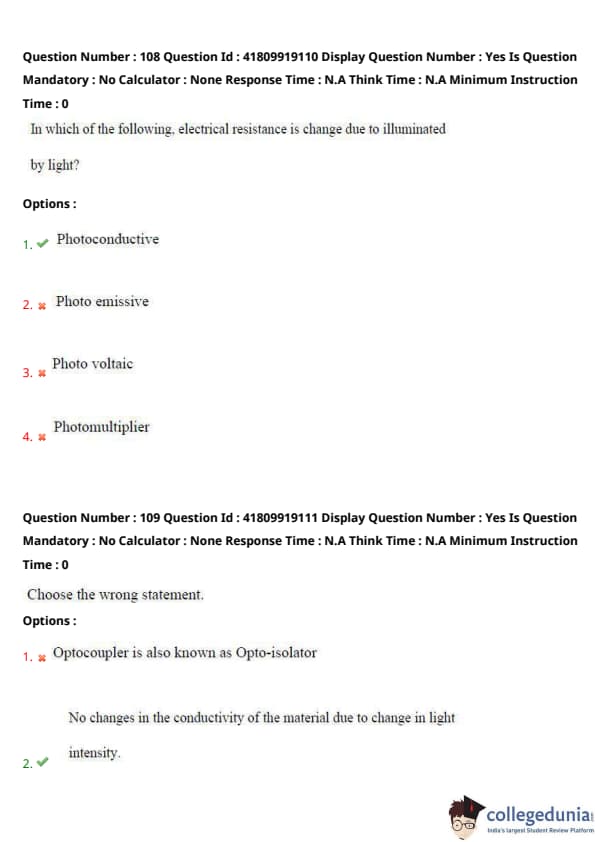 Question Number : 108 Question Id : 41809919110 Display Question Number : Yes Is Question Mandatory : No Calculator : None Response Time : N.A Think Time : N.A Minimum Instruction Time : 0

In which of the following, electrical resistance is change due to illuminated by light?

Options :

1. ✔ Photoconductive

2. ✖ Photo emissive

3. ✖ Photo voltaic

4. ✖ Photomultiplier

Question Number : 109 Question Id : 41809919111 Display Question Number : Yes Is Question Mandatory : No Calculator : None Response Time : N.A Think Time : N.A Minimum Instruction Time : 0

Choose the wrong statement.

Options :

1. ✖ Optocoupler is also known as Opto-isolator

2. ✔ No changes in the conductivity of the material due to change in light intensity.

collegedunia
India's largest Student Review Platform